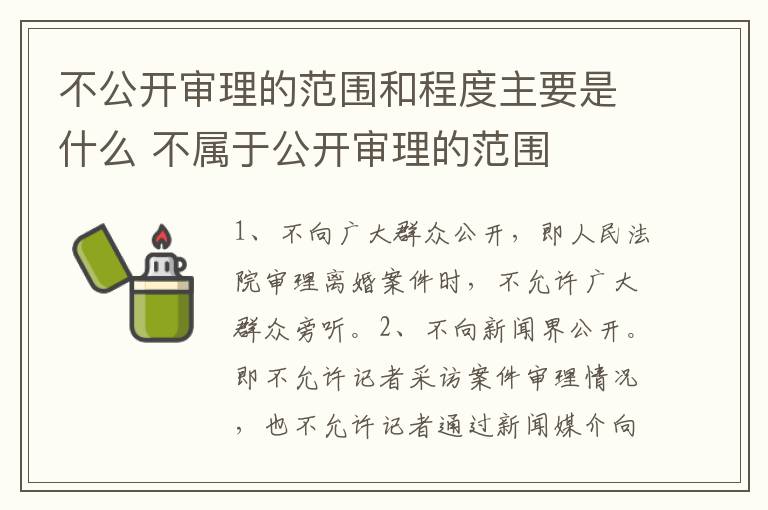 不公开审理的范围和程度主要是什么 不属于公开审理的范围

1、不向广大群众公开，即人民法院审理离婚案件时，不允许广大群众旁听。2、不向新闻界公开。即不允许记者采访案件审理情况，也不允许记者通过新闻媒介向